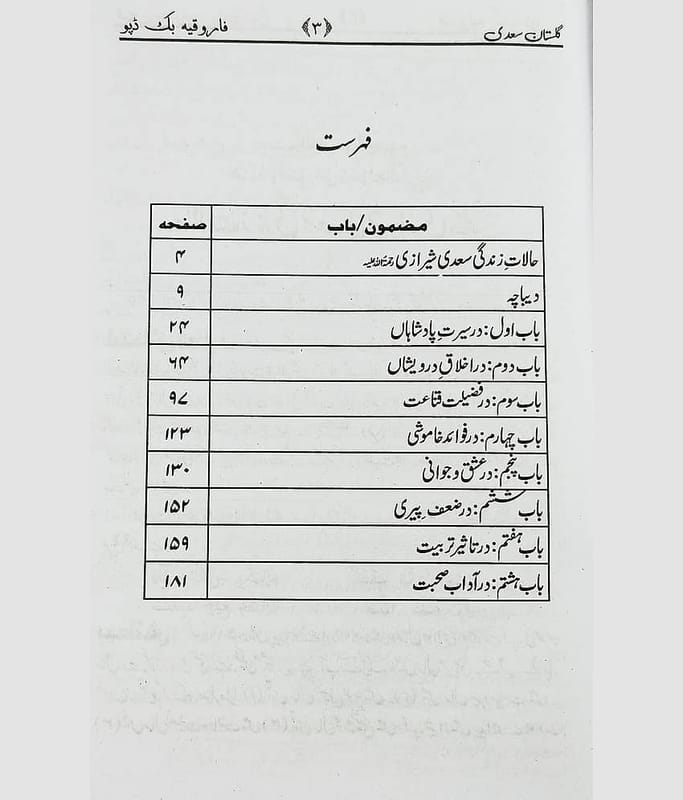 گلستان سعدی ﴿۳﴾ فاروقیہ بک ڈپو

فہرست

| مضمون/باب | صفحہ |
|---|---|
| حالاتِ زندگی سعدی شیرازی رحمۃ اللہ علیہ | ۴ |
| دیباچہ | ۹ |
| باب اول: در سیرتِ پادشاہاں | ۲۴ |
| باب دوم: در اخلاقِ درویشاں | ۶۴ |
| باب سوم: در فضیلت قناعت | ۹۷ |
| باب چہارم: در فوائد خاموشی | ۱۲۳ |
| باب پنجم: در عشق و جوانی | ۱۳۰ |
| باب ششم: در ضعف پیری | ۱۵۲ |
| باب ہفتم: در تاثیر تربیت | ۱۵۹ |
| باب ہشتم: در آداب صحبت | ۱۸۱ |